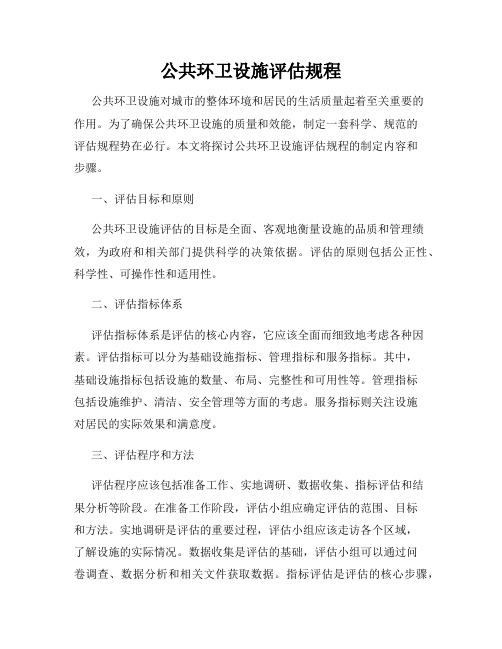 公共环卫设施评估规程

公共环卫设施对城市的整体环境和居民的生活质量起着至关重要的作用。为了确保公共环卫设施的质量和效能，制定一套科学、规范的评估规程势在必行。本文将探讨公共环卫设施评估规程的制定内容和步骤。

一、评估目标和原则

公共环卫设施评估的目标是全面、客观地衡量设施的品质和管理绩效，为政府和相关部门提供科学的决策依据。评估的原则包括公正性、科学性、可操作性和适用性。

二、评估指标体系

评估指标体系是评估的核心内容，它应该全面而细致地考虑各种因素。评估指标可以分为基础设施指标、管理指标和服务指标。其中，基础设施指标包括设施的数量、布局、完整性和可用性等。管理指标包括设施维护、清洁、安全管理等方面的考虑。服务指标则关注设施对居民的实际效果和满意度。

三、评估程序和方法

评估程序应该包括准备工作、实地调研、数据收集、指标评估和结果分析等阶段。在准备工作阶段，评估小组应确定评估的范围、目标和方法。实地调研是评估的重要过程，评估小组应该走访各个区域，了解设施的实际情况。数据收集是评估的基础，评估小组可以通过问卷调查、数据分析和相关文件获取数据。指标评估是评估的核心步骤，